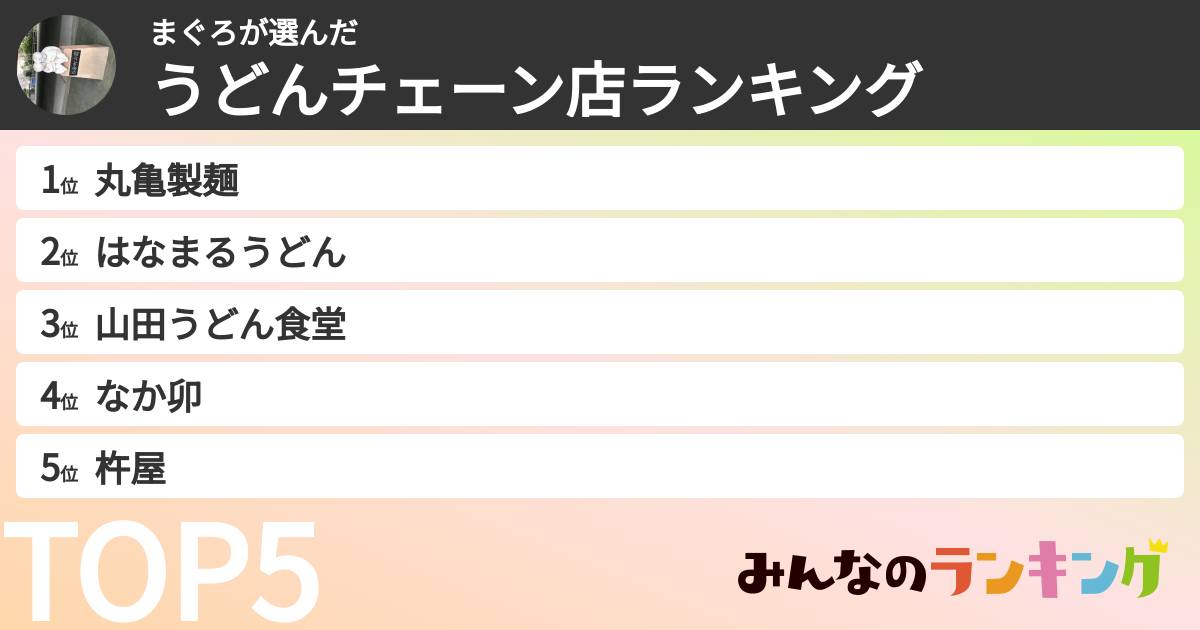 まぐろが選んだ
うどんチェーン店ランキング

1位 丸亀製麺
2位 はなまるうどん
3位 山田うどん食堂
4位 なか卯
5位 杵屋

TOP5

みんなのランキング